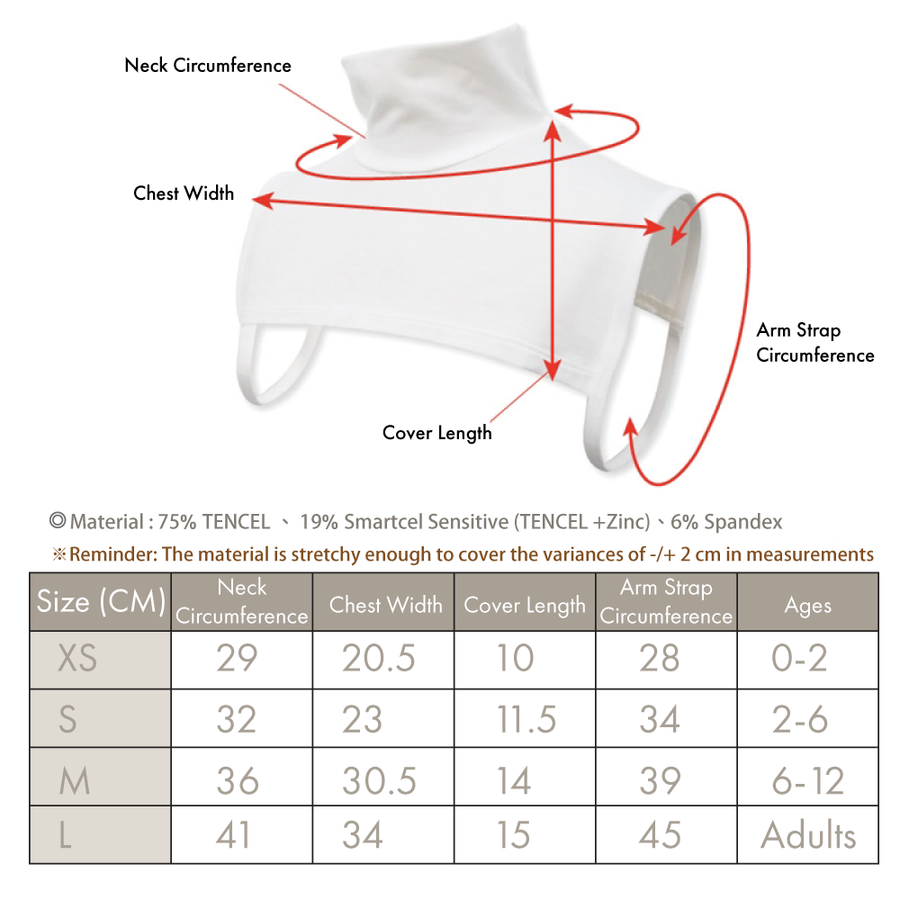 Neck Circumference

Chest Width

Arm Strap Circumference

Cover Length

◎Material : 75% TENCEL 、 19% Smartcel Sensitive (TENCEL +Zinc)、6% Spandex

※Reminder: The material is stretchy enough to cover the variances of -/+ 2 cm in measurements

| Size (CM) | Neck Circumference | Chest Width | Cover Length | Arm Strap Circumference | Ages |
|---|---|---|---|---|---|
| XS | 29 | 20.5 | 10 | 28 | 0-2 |
| S | 32 | 23 | 11.5 | 34 | 2-6 |
| M | 36 | 30.5 | 14 | 39 | 6-12 |
| L | 41 | 34 | 15 | 45 | Adults |